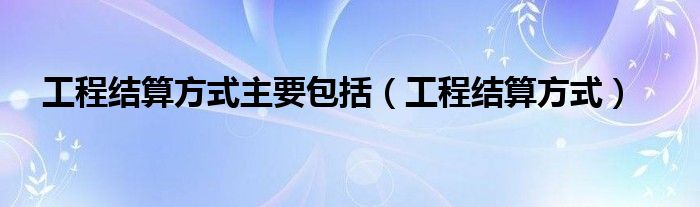 工程结算方式主要包括（工程结算方式）